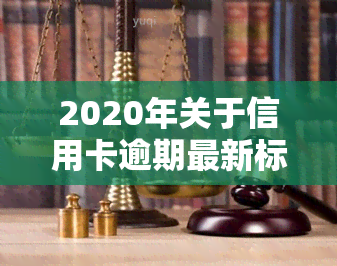 yuqi

2020年关于信用卡逾期最新标